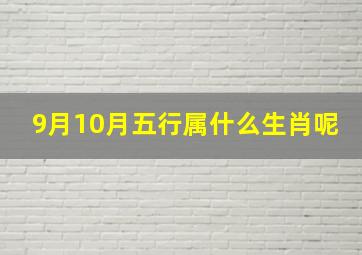 9月10月五行属什么生肖呢